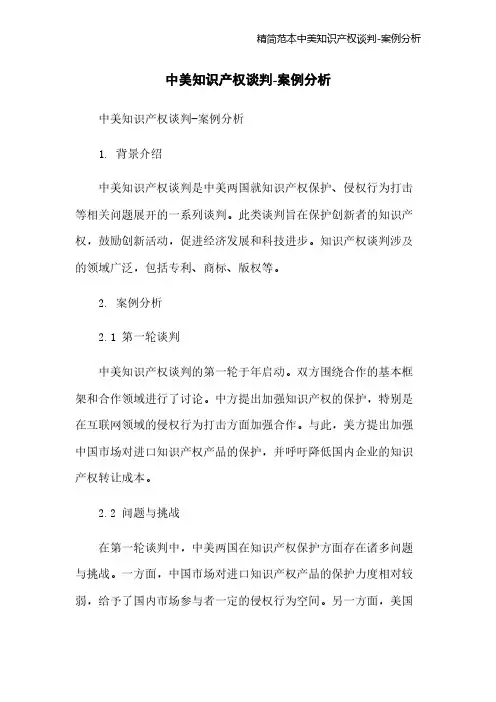 精简范本中美知识产权谈判-案例分析

中美知识产权谈判-案例分析

中美知识产权谈判-案例分析

1. 背景介绍

中美知识产权谈判是中美两国就知识产权保护、侵权行为打击等相关问题展开的一系列谈判。此类谈判旨在保护创新者的知识产权，鼓励创新活动，促进经济发展和科技进步。知识产权谈判涉及的领域广泛，包括专利、商标、版权等。

2. 案例分析

2.1 第一轮谈判

中美知识产权谈判的第一轮于年启动。双方围绕合作的基本框架和合作领域进行了讨论。中方提出加强知识产权的保护，特别是在互联网领域的侵权行为打击方面加强合作。与此，美方提出加强中国市场对进口知识产权产品的保护，并呼吁降低国内企业的知识产权转让成本。

2.2 问题与挑战

在第一轮谈判中，中美两国在知识产权保护方面存在诸多问题与挑战。一方面，中国市场对进口知识产权产品的保护力度相对较弱，给予了国内市场参与者一定的侵权行为空间。另一方面，美国